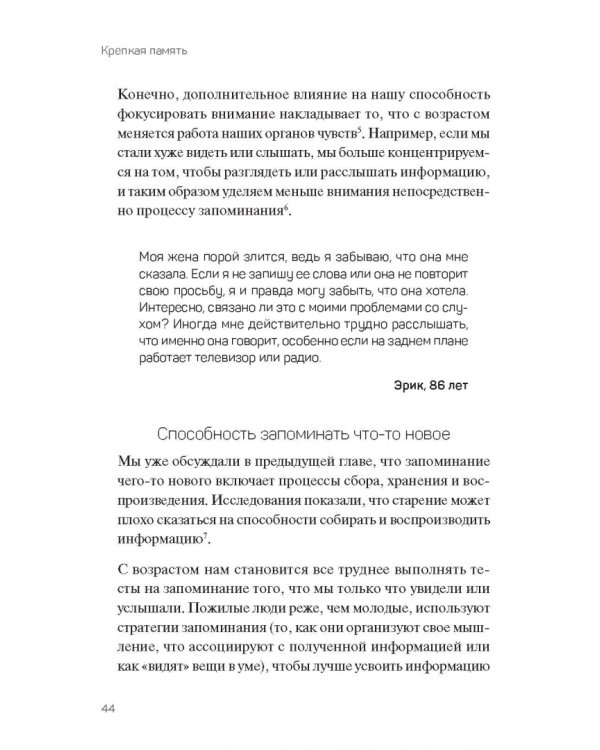 Крепкая память

Конечно, дополнительное влияние на нашу способность фокусировать внимание накладывает то, что с возрастом меняется работа наших органов чувств$^5$. Например, если мы стали хуже видеть или слышать, мы больше концентрируемся на том, чтобы разглядеть или расслышать информацию, и таким образом уделяем меньше внимания непосредственно процессу запоминания$^6$.

Моя жена порой злится, ведь я забываю, что она мне сказала. Если я не запишу ее слова или она не повторит свою просьбу, я и правда могу забыть, что она хотела. Интересно, связано ли это с моими проблемами со слухом? Иногда мне действительно трудно расслышать, что именно она говорит, особенно если на заднем плане работает телевизор или радио.

Эрик, 86 лет

Способность запоминать что-то новое

Мы уже обсуждали в предыдущей главе, что запоминание чего-то нового включает процессы сбора, хранения и воспроизведения. Исследования показали, что старение может плохо сказаться на способности собирать и воспроизводить информацию$^7$.

С возрастом нам становится все труднее выполнять тесты на запоминание того, что мы только что увидели или услышали. Пожилые люди реже, чем молодые, используют стратегии запоминания (то, как они организуют свое мышление, что ассоциируют с полученной информацией или как «видят» вещи в уме), чтобы лучше усвоить информацию

44